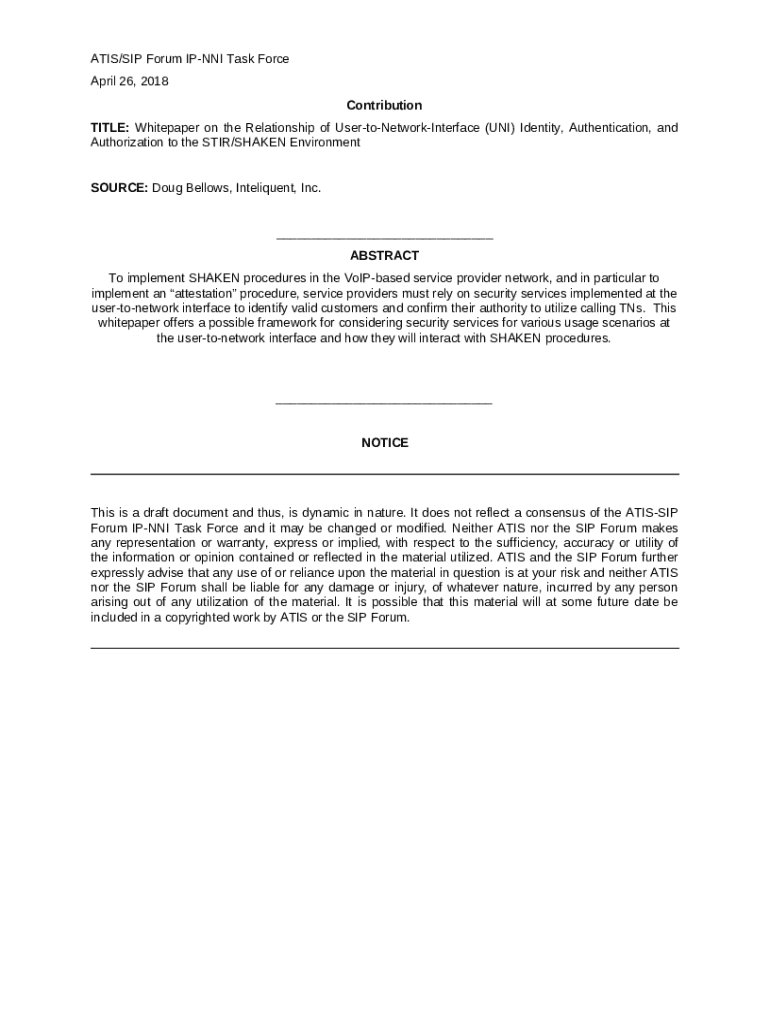 ATIS/SIP Forum IP-NNI Task Force

April 26, 2018

Contribution

TITLE: Whitepaper on the Relationship of User-to-Network-Interface (UNI) Identity, Authentication, and Authorization to the STIR/SHAKEN Environment

SOURCE: Doug Bellows, Inteliquent, Inc.

_______________________________

ABSTRACT

To implement SHAKEN procedures in the VoIP-based service provider network, and in particular to implement an “attestation” procedure, service providers must rely on security services implemented at the user-to-network interface to identify valid customers and confirm their authority to utilize calling TNs. This whitepaper offers a possible framework for considering security services for various usage scenarios at the user-to-network interface and how they will interact with SHAKEN procedures.

_______________________________

NOTICE

This is a draft document and thus, is dynamic in nature. It does not reflect a consensus of the ATIS-SIP Forum IP-NNI Task Force and it may be changed or modified. Neither ATIS nor the SIP Forum makes any representation or warranty, express or implied, with respect to the sufficiency, accuracy or utility of the information or opinion contained or reflected in the material utilized. ATIS and the SIP Forum further expressly advise that any use of or reliance upon the material in question is at your risk and neither ATIS nor the SIP Forum shall be liable for any damage or injury, of whatever nature, incurred by any person arising out of any utilization of the material. It is possible that this material will at some future date be included in a copyrighted work by ATIS or the SIP Forum.